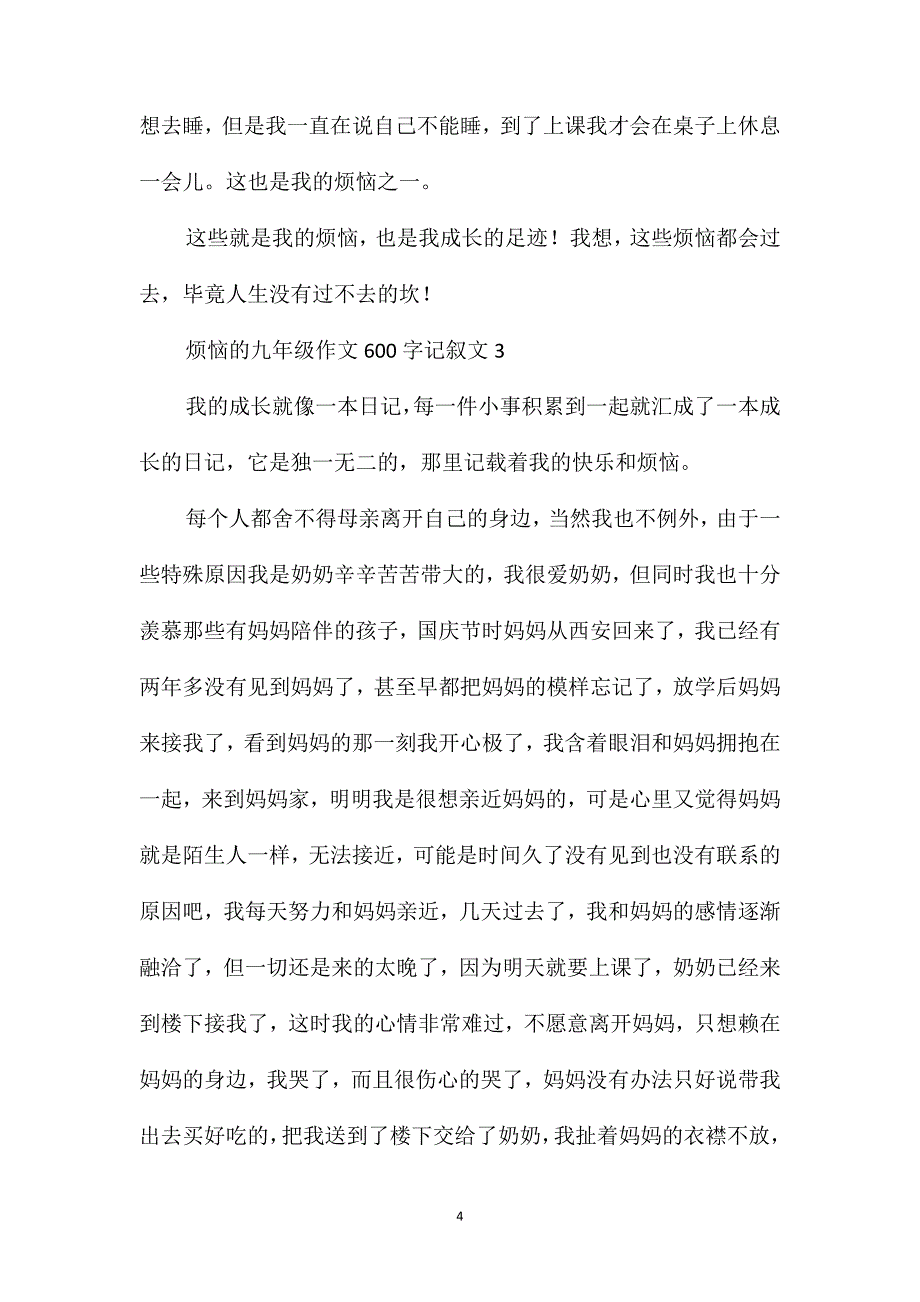 想去睡，但是我一直在说自己不能睡，到了上课我才会在桌子上休息一会儿。这也是我的烦恼之一。

这些就是我的烦恼，也是我成长的足迹！我想，这些烦恼都会过去，毕竟人生没有过不去的坎！

烦恼的九年级作文 600 字记叙文 3

我的成长就像一本日记，每一件小事积累到一起就汇成了一本成长的日记，它是独一无二的，那里记载着我的快乐和烦恼。

每个人都舍不得母亲离开自己的身边，当然我也不例外，由于一些特殊原因我是奶奶辛辛苦苦带大的，我很爱奶奶，但同时我也十分羡慕那些有妈妈陪伴的孩子，国庆节时妈妈从西安回来了，我已经有两年多没有见到妈妈了，甚至早都把妈妈的模样忘记了，放学后妈妈来接我了，看到妈妈的那一刻我开心极了，我含着眼泪和妈妈拥抱在一起，来到妈妈家，明明我是很想亲近妈妈的，可是心里又觉得妈妈就是陌生人一样，无法接近，可能是时间久了没有见到也没有联系的原因吧，我每天努力和妈妈亲近，几天过去了，我和妈妈的感情逐渐融洽了，但一切还是来的太晚了，因为明天就要上课了，奶奶已经来到楼下接我了，这时我的心情非常难过，不愿意离开妈妈，只想赖在妈妈的身边，我哭了，而且很伤心的哭了，妈妈没有办法只好说带我出去买好吃的，把我送到了楼下交给了奶奶，我扯着妈妈的衣襟不放，

4